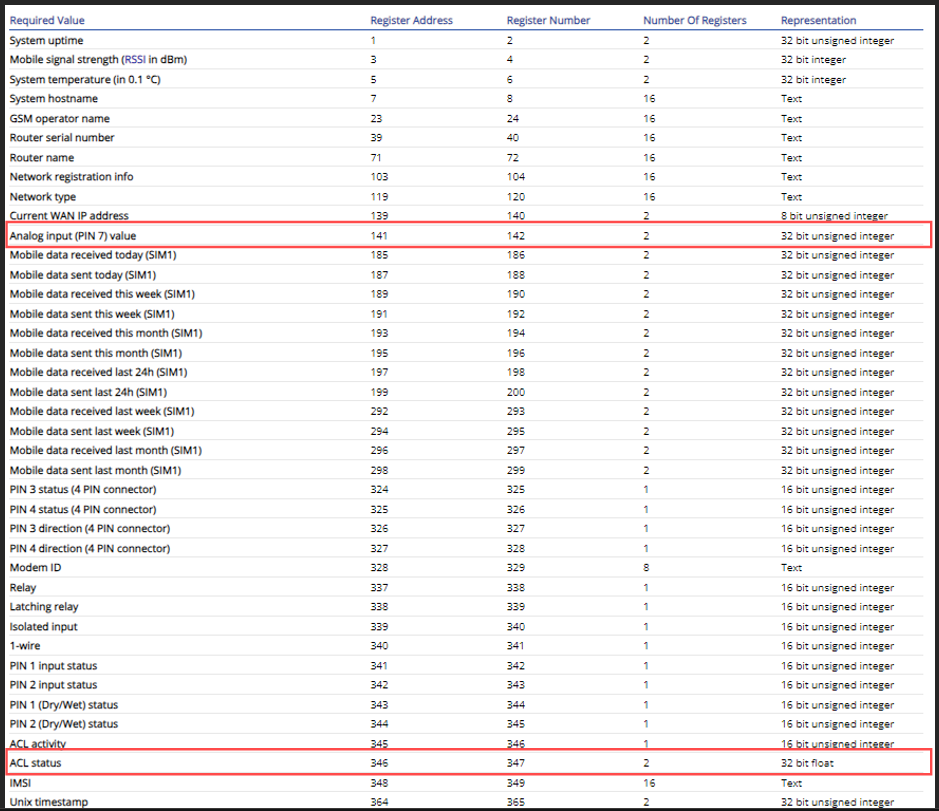 | Required Value | Register Address | Register Number | Number Of Registers | Representation |
|---|---|---|---|---|
| System uptime | 1 | 2 | 2 | 32 bit unsigned integer |
| Mobile signal strength (RSSI in dBm) | 3 | 4 | 2 | 32 bit integer |
| System temperature (in 0.1 °C) | 5 | 6 | 2 | 32 bit integer |
| System hostname | 7 | 8 | 16 | Text |
| GSM operator name | 23 | 24 | 16 | Text |
| Router serial number | 39 | 40 | 16 | Text |
| Router name | 71 | 72 | 16 | Text |
| Network registration info | 103 | 104 | 16 | Text |
| Network type | 119 | 120 | 16 | Text |
| Current WAN IP address | 139 | 140 | 2 | 8 bit unsigned integer |
| Analog input (PIN 7) value | 141 | 142 | 2 | 32 bit unsigned integer |
| Mobile data received today (SIM1) | 185 | 186 | 2 | 32 bit unsigned integer |
| Mobile data sent today (SIM1) | 187 | 188 | 2 | 32 bit unsigned integer |
| Mobile data received this week (SIM1) | 189 | 190 | 2 | 32 bit unsigned integer |
| Mobile data sent this week (SIM1) | 191 | 192 | 2 | 32 bit unsigned integer |
| Mobile data received this month (SIM1) | 193 | 194 | 2 | 32 bit unsigned integer |
| Mobile data sent this month (SIM1) | 195 | 196 | 2 | 32 bit unsigned integer |
| Mobile data received last 24h (SIM1) | 197 | 198 | 2 | 32 bit unsigned integer |
| Mobile data sent last 24h (SIM1) | 199 | 200 | 2 | 32 bit unsigned integer |
| Mobile data received last week (SIM1) | 292 | 293 | 2 | 32 bit unsigned integer |
| Mobile data sent last week (SIM1) | 294 | 295 | 2 | 32 bit unsigned integer |
| Mobile data received last month (SIM1) | 296 | 297 | 2 | 32 bit unsigned integer |
| Mobile data sent last month (SIM1) | 298 | 299 | 2 | 32 bit unsigned integer |
| PIN 3 status (4 PIN connector) | 324 | 325 | 1 | 16 bit unsigned integer |
| PIN 4 status (4 PIN connector) | 325 | 326 | 1 | 16 bit unsigned integer |
| PIN 3 direction (4 PIN connector) | 326 | 327 | 1 | 16 bit unsigned integer |
| PIN 4 direction (4 PIN connector) | 327 | 328 | 1 | 16 bit unsigned integer |
| Modem ID | 328 | 329 | 8 | Text |
| Relay | 337 | 338 | 1 | 16 bit unsigned integer |
| Latching relay | 338 | 339 | 1 | 16 bit unsigned integer |
| Isolated input | 339 | 340 | 1 | 16 bit unsigned integer |
| 1-wire | 340 | 341 | 1 | 16 bit unsigned integer |
| PIN 1 input status | 341 | 342 | 1 | 16 bit unsigned integer |
| PIN 2 input status | 342 | 343 | 1 | 16 bit unsigned integer |
| PIN 1 (Dry/Wet) status | 343 | 344 | 1 | 16 bit unsigned integer |
| PIN 2 (Dry/Wet) status | 344 | 345 | 1 | 16 bit unsigned integer |
| ACL activity | 345 | 346 | 1 | 16 bit unsigned integer |
| ACL status | 346 | 347 | 2 | 32 bit float |
| IMSI | 348 | 349 | 16 | Text |
| Unix timestamp | 364 | 365 | 2 | 32 bit unsigned integer |